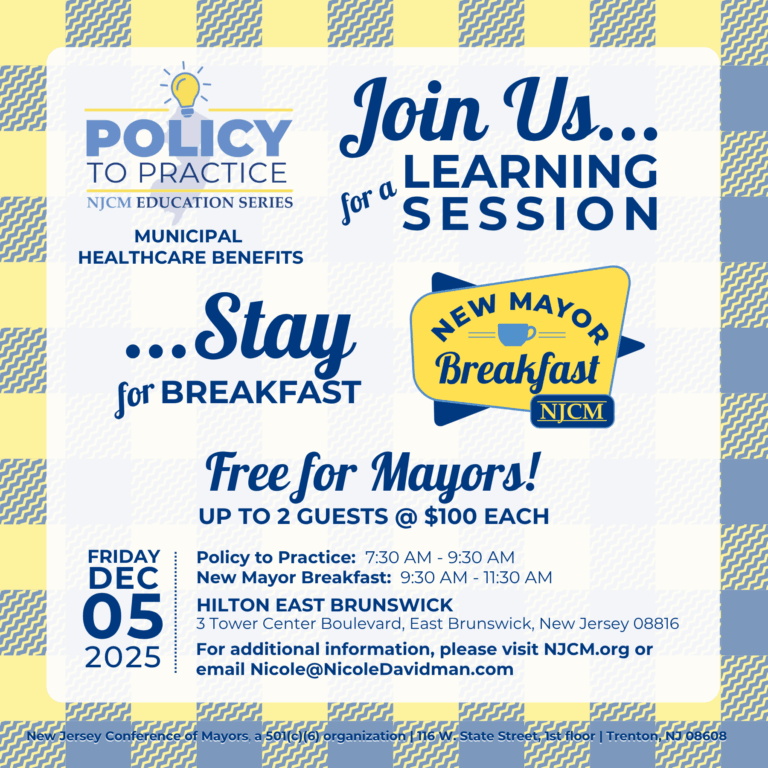 POLICY TO PRACTICE
NJCM EDUCATION SERIES

MUNICIPAL HEALTHCARE BENEFITS

Join Us... for a LEARNING SESSION

...Stay for BREAKFAST

NEW MAYOR Breakfast NJCM

Free for Mayors!
UP TO 2 GUESTS @ $100 EACH

FRIDAY DEC 05 2025

Policy to Practice: 7:30 AM - 9:30 AM
New Mayor Breakfast: 9:30 AM - 11:30 AM

HILTON EAST BRUNSWICK
3 Tower Center Boulevard, East Brunswick, New Jersey 08816

For additional information, please visit NJCM.org or email Nicole@NicoleDavidman.com

New Jersey Conference of Mayors, a 501(c)(6) organization | 116 W. State Street, 1st floor | Trenton, NJ 08608